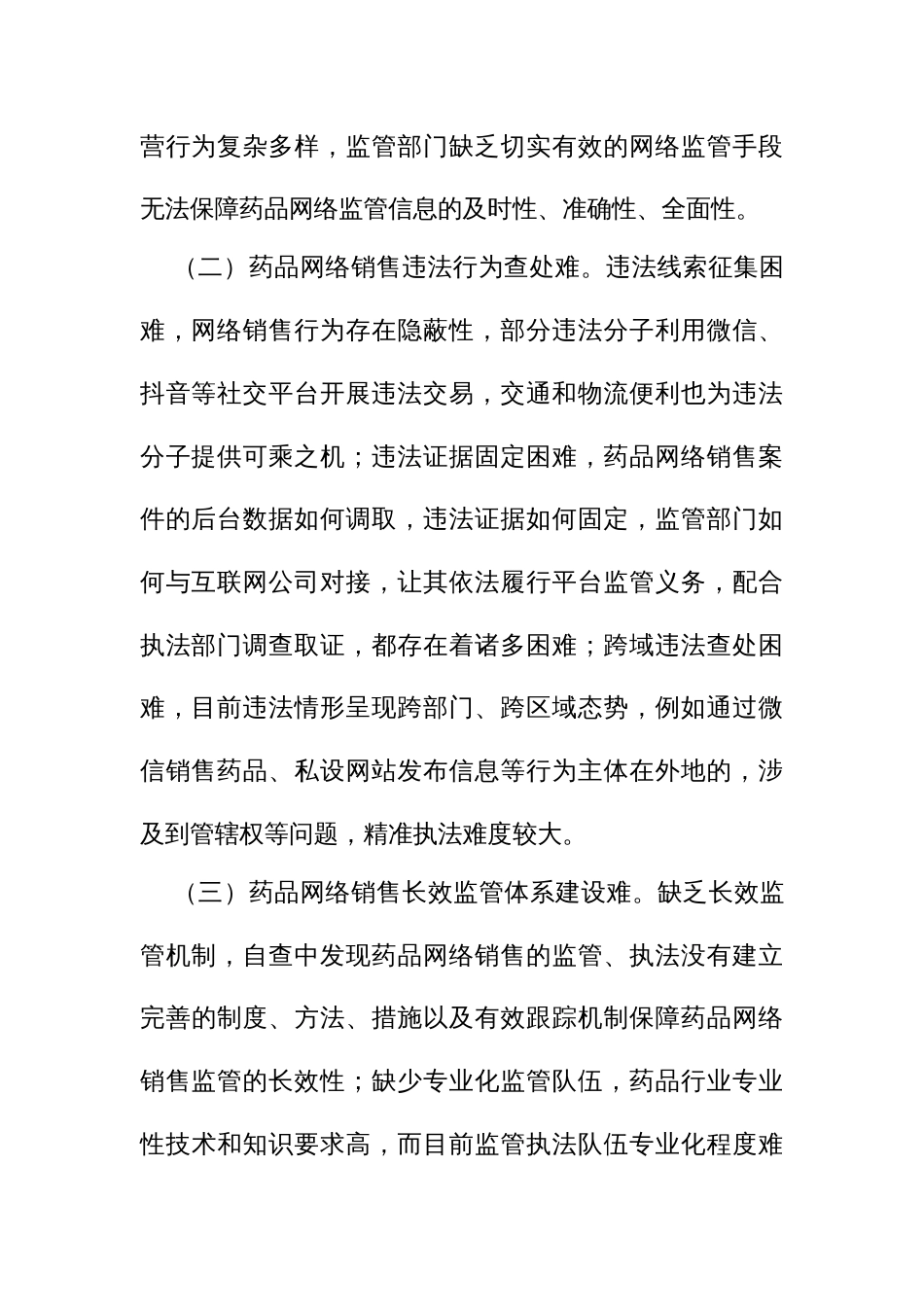 营行为复杂多样，监管部门缺乏切实有效的网络监管手段无法保障药品网络监管信息的及时性、准确性、全面性。

（二）药品网络销售违法行为查处难。违法线索征集困难，网络销售行为存在隐蔽性，部分违法分子利用微信、抖音等社交平台开展违法交易，交通和物流便利也为违法分子提供可乘之机；违法证据固定困难，药品网络销售案件的后台数据如何调取，违法证据如何固定，监管部门如何与互联网公司对接，让其依法履行平台监管义务，配合执法部门调查取证，都存在着诸多困难；跨域违法查处困难，目前违法情形呈现跨部门、跨区域态势，例如通过微信销售药品、私设网站发布信息等行为主体在外地的，涉及到管辖权等问题，精准执法难度较大。

（三）药品网络销售长效监管体系建设难。缺乏长效监管机制，自查中发现药品网络销售的监管、执法没有建立完善的制度、方法、措施以及有效跟踪机制保障药品网络销售监管的长效性；缺少专业化监管队伍，药品行业专业性技术和知识要求高，而目前监管执法队伍专业化程度难